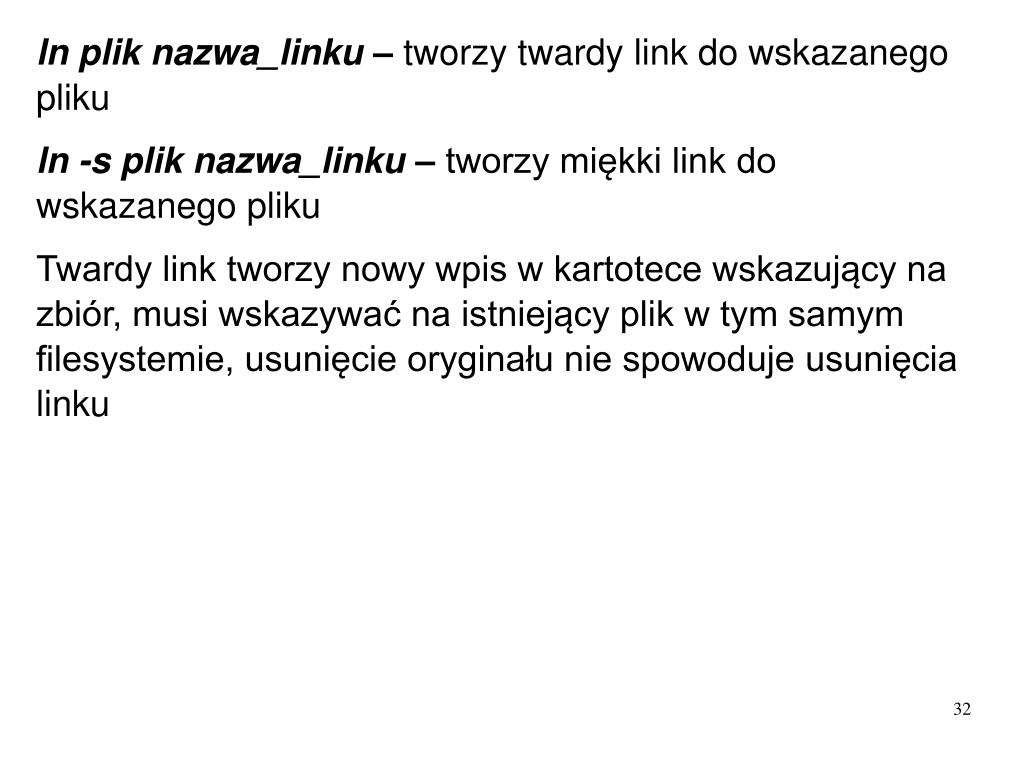 ln plik nazwa_linku – tworzy twardy link do wskazanego pliku

ln -s plik nazwa_linku – tworzy miękki link do wskazanego pliku

Twardy link tworzy nowy wpis w kartotece wskazujący na zbiór, musi wskazywać na istniejący plik w tym samym filesystemie, usunięcie oryginału nie spowoduje usunięcia linku

32